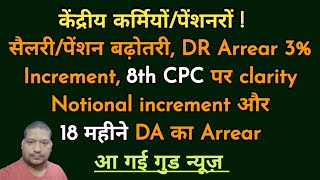 केंद्रीय कर्मियों/पेंशनरों !
सैलरी/पेंशन बढ़ोतरी, DR Arrear 3%
Increment, 8th CPC पर clarity
Notional increment और
18 महीने DA का Arrear
आ गई गुड न्यूज़